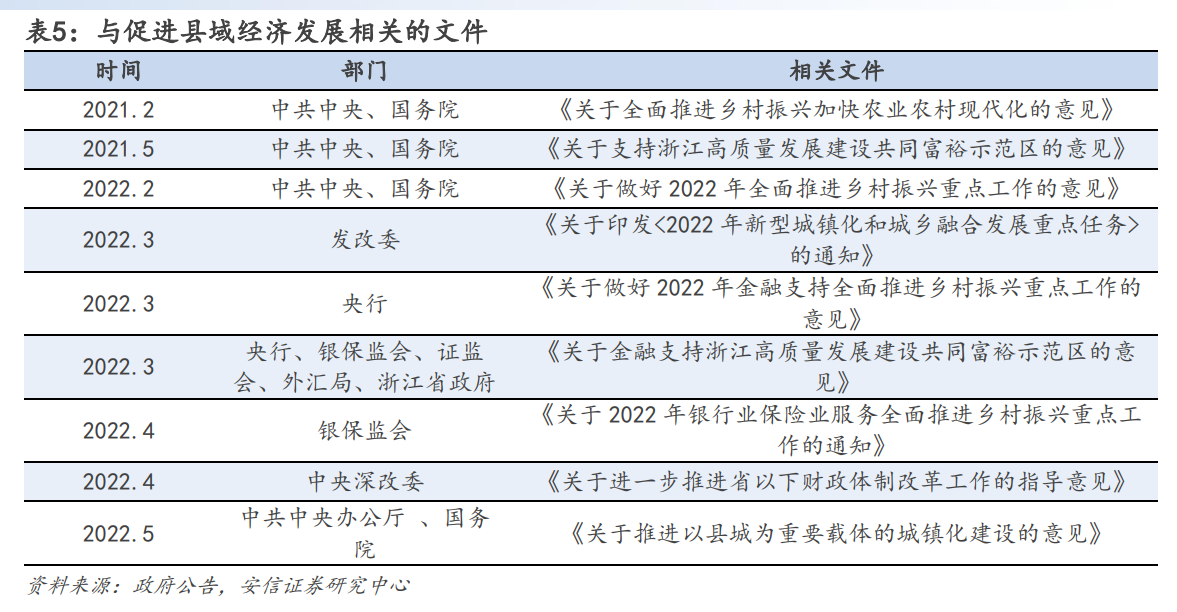 表5：与促进县域经济发展相关的文件

| 时间 | 部门 | 相关文件 |
|---|---|---|
| 2021.2 | 中共中央、国务院 | 《关于全面推进乡村振兴加快农业农村现代化的意见》 |
| 2021.5 | 中共中央、国务院 | 《关于支持浙江高质量发展建设共同富裕示范区的意见》 |
| 2022.2 | 中共中央、国务院 | 《关于做好2022年全面推进乡村振兴重点工作的意见》 |
| 2022.3 | 发改委 | 《关于印发<2022年新型城镇化和城乡融合发展重点任务>的通知》 |
| 2022.3 | 央行 | 《关于做好2022年金融支持全面推进乡村振兴重点工作的意见》 |
| 2022.3 | 央行、银保监会、证监会、外汇局、浙江省政府 | 《关于金融支持浙江高质量发展建设共同富裕示范区的意见》 |
| 2022.4 | 银保监会 | 《关于2022年银行业保险业服务全面推进乡村振兴重点工作的通知》 |
| 2022.4 | 中央深改委 | 《关于进一步推进省以下财政体制改革工作的指导意见》 |
| 2022.5 | 中共中央办公厅 、国务院 | 《关于推进以县城为重要载体的城镇化建设的意见》 |

资料来源：政府公告，安信证券研究中心